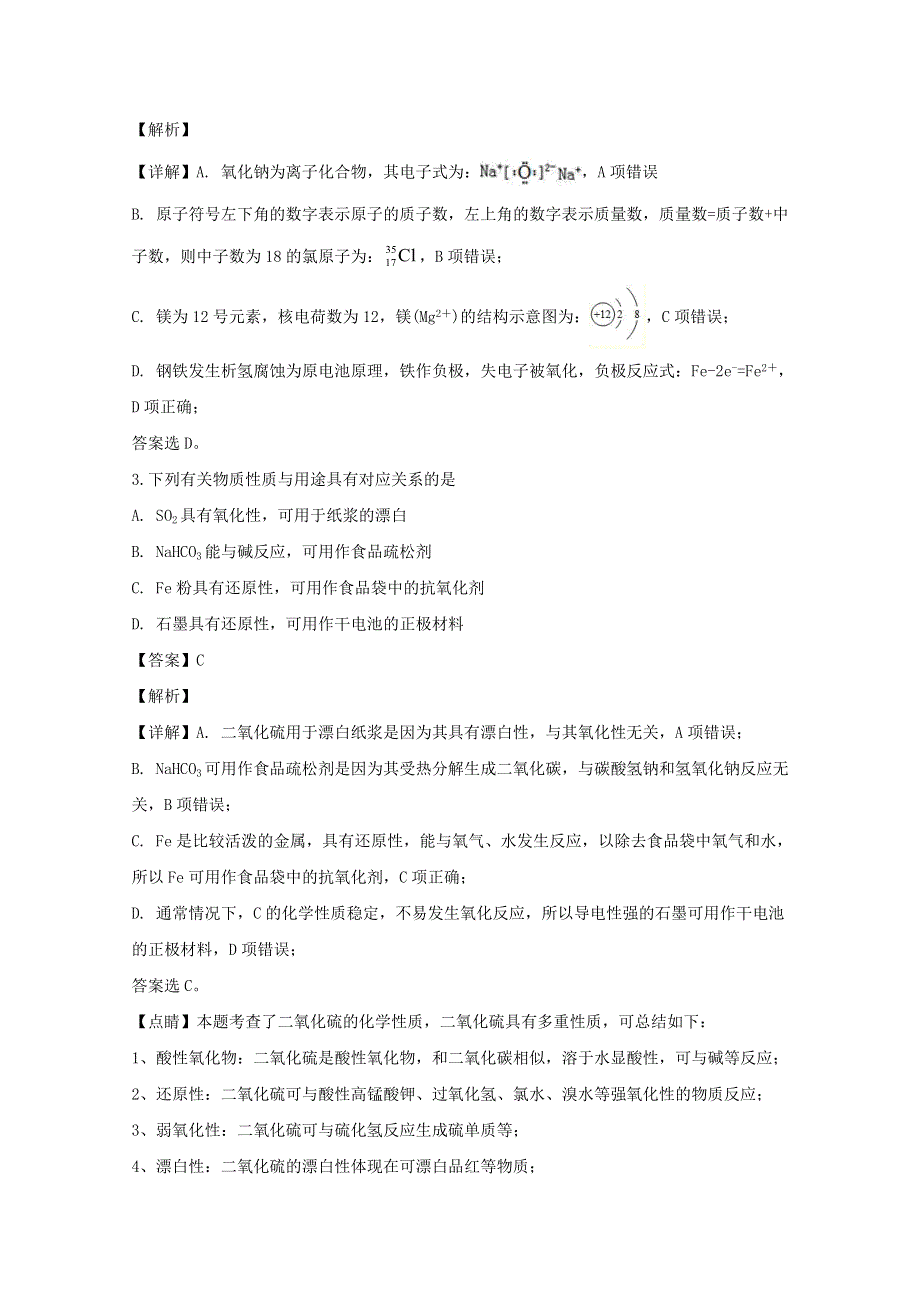 【解析】

【详解】A. 氧化钠为离子化合物，其电子式为：$Na^+[:\ddot{O}:]^{2-}Na^+$，A项错误

B. 原子符号左下角的数字表示原子的质子数，左上角的数字表示质量数，质量数=质子数+中子数，则中子数为18的氯原子为：$^{35}_{17}Cl$，B项错误；

C. 镁为12号元素，核电荷数为12，镁($Mg^{2+}$)的结构示意图为：+12 2 8，C项错误；

D. 钢铁发生析氢腐蚀为原电池原理，铁作负极，失电子被氧化，负极反应式：$Fe-2e^-=Fe^{2+}$，D项正确；

答案选D。

3.下列有关物质性质与用途具有对应关系的是

A. $SO_2$具有氧化性，可用于纸浆的漂白

B. $NaHCO_3$能与碱反应，可用作食品疏松剂

C. Fe粉具有还原性，可用作食品袋中的抗氧化剂

D. 石墨具有还原性，可用作干电池的正极材料

【答案】C

【解析】

【详解】A. 二氧化硫用于漂白纸浆是因为其具有漂白性，与其氧化性无关，A项错误；

B. $NaHCO_3$可用作食品疏松剂是因为其受热分解生成二氧化碳，与碳酸氢钠和氢氧化钠反应无关，B项错误；

C. Fe是比较活泼的金属，具有还原性，能与氧气、水发生反应，以除去食品袋中氧气和水，所以Fe可用作食品袋中的抗氧化剂，C项正确；

D. 通常情况下，C的化学性质稳定，不易发生氧化反应，所以导电性强的石墨可用作干电池的正极材料，D项错误；

答案选C。

【点睛】本题考查了二氧化硫的化学性质，二氧化硫具有多重性质，可总结如下：

1、酸性氧化物：二氧化硫是酸性氧化物，和二氧化碳相似，溶于水显酸性，可与碱等反应；

2、还原性：二氧化硫可与酸性高锰酸钾、过氧化氢、氯水、溴水等强氧化性的物质反应；

3、弱氧化性：二氧化硫可与硫化氢反应生成硫单质等；

4、漂白性：二氧化硫的漂白性体现在可漂白品红等物质；